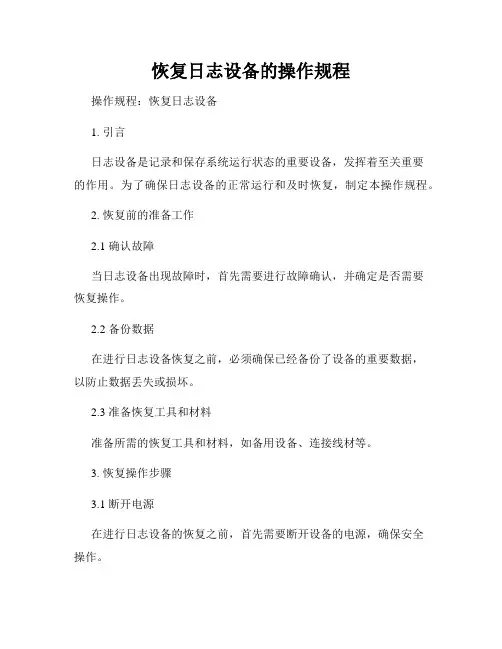 恢复日志设备的操作规程

操作规程：恢复日志设备

1. 引言

日志设备是记录和保存系统运行状态的重要设备，发挥着至关重要的作用。为了确保日志设备的正常运行和及时恢复，制定本操作规程。

2. 恢复前的准备工作

2.1 确认故障

当日志设备出现故障时，首先需要进行故障确认，并确定是否需要恢复操作。

2.2 备份数据

在进行日志设备恢复之前，必须确保已经备份了设备的重要数据，以防止数据丢失或损坏。

2.3 准备恢复工具和材料

准备所需的恢复工具和材料，如备用设备、连接线材等。

3. 恢复操作步骤

3.1 断开电源

在进行日志设备的恢复之前，首先需要断开设备的电源，确保安全操作。